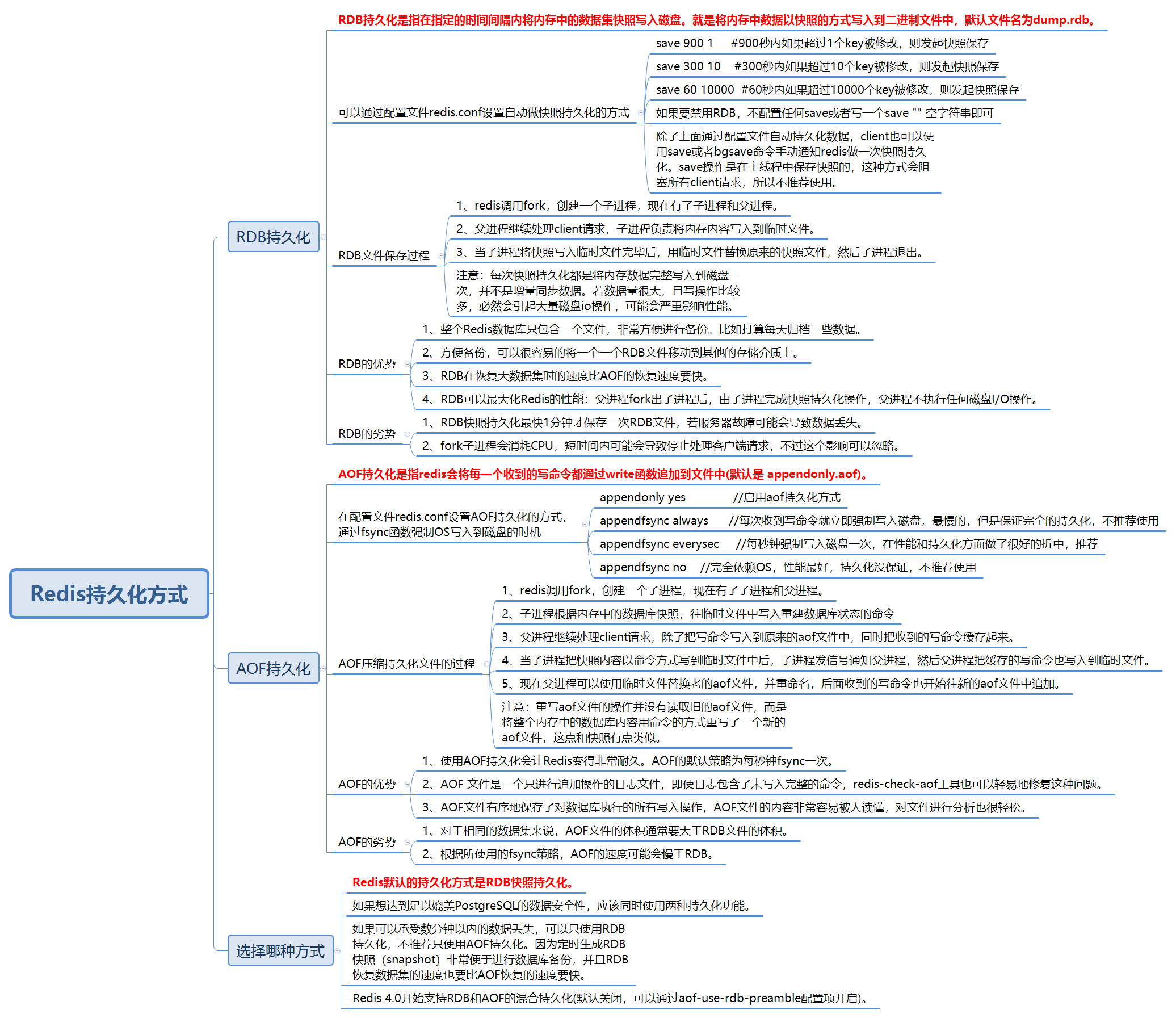 Redis持久化方式

RDB持久化

RDB持久化是指在指定的时间间隔内将内存中的数据集快照写入磁盘。就是将内存中数据以快照的方式写入到二进制文件中，默认文件名为dump.rdb。

可以通过配置文件redis.conf设置自动做快照持久化的方式

save 900 1 #900秒内如果超过1个key被修改，则发起快照保存

save 300 10 #300秒内如果超过10个key被修改，则发起快照保存

save 60 10000 #60秒内如果超过10000个key被修改，则发起快照保存

如果要禁用RDB，不配置任何save或者写一个save "" 空字符串即可

除了上面通过配置文件自动持久化数据，client也可以使用save或者bgsave命令手动通知redis做一次快照持久化。save操作是在主线程中保存快照的，这种方式会阻塞所有client请求，所以不推荐使用。

RDB文件保存过程

1、redis调用fork，创建一个子进程，现在有了子进程和父进程。

2、父进程继续处理client请求，子进程负责将内存内容写入到临时文件。

3、当子进程将快照写入临时文件完毕后，用临时文件替换原来的快照文件，然后子进程退出。

注意：每次快照持久化都是将内存数据完整写入到磁盘一次，并不是增量同步数据。若数据量很大，且写操作比较多，必然会引起大量磁盘io操作，可能会严重影响性能。

RDB的优势

1、整个Redis数据库只包含一个文件，非常方便进行备份。比如打算每天归档一些数据。

2、方便备份，可以很容易的将一个一个RDB文件移动到其他的存储介质上。

3、RDB在恢复大数据集时的速度比AOF的恢复速度要快。

4、RDB可以最大化Redis的性能：父进程fork出子进程后，由子进程完成快照持久化操作，父进程不执行任何磁盘I/O操作。

RDB的劣势

1、RDB快照持久化最快1分钟才保存一次RDB文件，若服务器故障可能会导致数据丢失。

2、fork子进程会消耗CPU，短时间内可能会导致停止处理客户端请求，不过这个影响可以忽略。

AOF持久化

AOF持久化是指redis会将每一个收到的写命令都通过write函数追加到文件中(默认是 appendonly.aof)。

在配置文件redis.conf设置AOF持久化的方式，通过fsync函数强制OS写入到磁盘的时机

appendonly yes //启用aof持久化方式

appendfsync always //每次收到写命令就立即强制写入磁盘，最慢的，但是保证完全的持久化，不推荐使用

appendfsync everysec //每秒钟强制写入磁盘一次，在性能和持久化方面做了很好的折中，推荐

appendfsync no //完全依赖OS，性能最好，持久化没保证，不推荐使用

AOF压缩持久化文件的过程

1、redis调用fork，创建一个子进程，现在有了子进程和父进程。

2、子进程根据内存中的数据库快照，往临时文件中写入重建数据库状态的命令

3、父进程继续处理client请求，除了把写命令写入到原来的aof文件中，同时把收到的写命令缓存起来。

4、当子进程把快照内容以命令方式写到临时文件中后，子进程发信号通知父进程，然后父进程把缓存的写命令也写入到临时文件。

5、现在父进程可以使用临时文件替换老的aof文件，并重命名，后面收到的写命令也开始往新的aof文件中追加。

注意：重写aof文件的操作并没有读取旧的aof文件，而是将整个内存中的数据库内容用命令的方式重写了一个新的aof文件，这点和快照有点类似。

AOF的优势

1、使用AOF持久化会让Redis变得非常耐久。AOF的默认策略为每秒钟fsync一次。

2、AOF 文件是一个只进行追加操作的日志文件，即使日志包含了未写入完整的命令，redis-check-aof工具也可以轻易地修复这种问题。

3、AOF文件有序地保存了对数据库执行的所有写入操作，AOF文件的内容非常容易被人读懂，对文件进行分析也很轻松。

AOF的劣势

1、对于相同的数据集来说，AOF文件的体积通常要大于RDB文件的体积。

2、根据所使用的fsync策略，AOF的速度可能会慢于RDB。

选择哪种方式

Redis默认的持久化方式是RDB快照持久化。

如果想达到足以媲美PostgreSQL的数据安全性，应该同时使用两种持久化功能。

如果可以承受数分钟以内的数据丢失，可以只使用RDB持久化，不推荐只使用AOF持久化。因为定时生成RDB快照（snapshot）非常便于进行数据库备份，并且RDB恢复数据集的速度也要比AOF恢复的速度要快。

Redis 4.0开始支持RDB和AOF的混合持久化(默认关闭，可以通过aof-use-rdb-preamble配置项开启)。